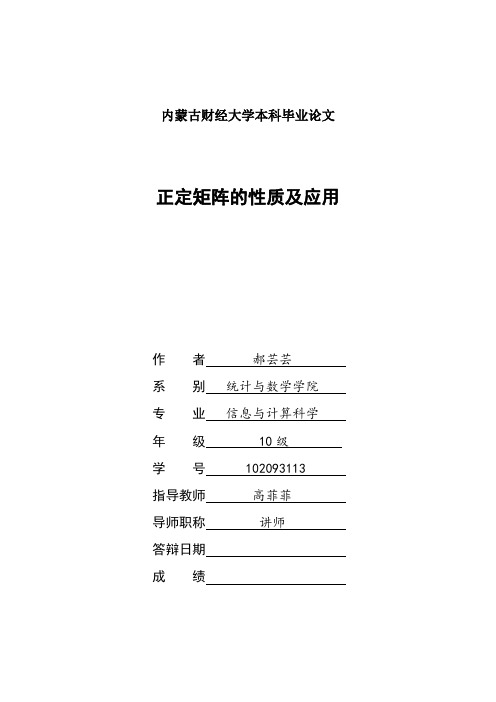 内蒙古财经大学本科毕业论文

正定矩阵的性质及应用

作　　者 郝芸芸
系　　别 统计与数学学院
专　　业 信息与计算科学
年　　级 10 级
学　　号 102093113
指导教师 高菲菲
导师职称 讲师
答辩日期
成　　绩